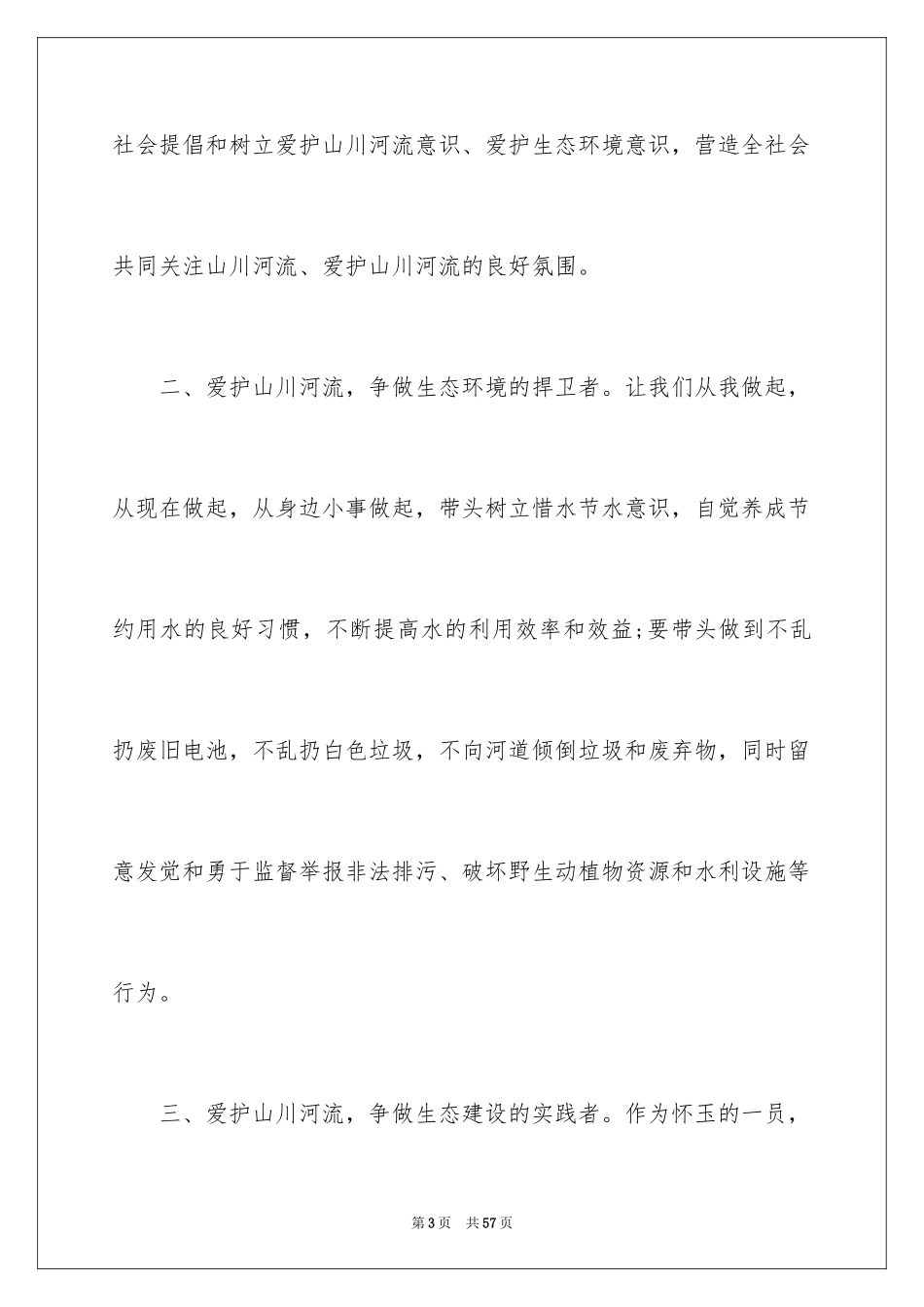 社会提倡和树立爱护山川河流意识、爱护生态环境意识，营造全社会共同关注山川河流、爱护山川河流的良好氛围。

二、爱护山川河流，争做生态环境的捍卫者。让我们从我做起，从现在做起，从身边小事做起，带头树立惜水节水意识，自觉养成节约用水的良好习惯，不断提高水的利用效率和效益;要带头做到不乱扔废旧电池，不乱扔白色垃圾，不向河道倾倒垃圾和废弃物，同时留意发觉和勇于监督举报非法排污、破坏野生动植物资源和水利设施等行为。

三、爱护山川河流，争做生态建设的实践者。作为怀玉的一员，

第3页 共57页